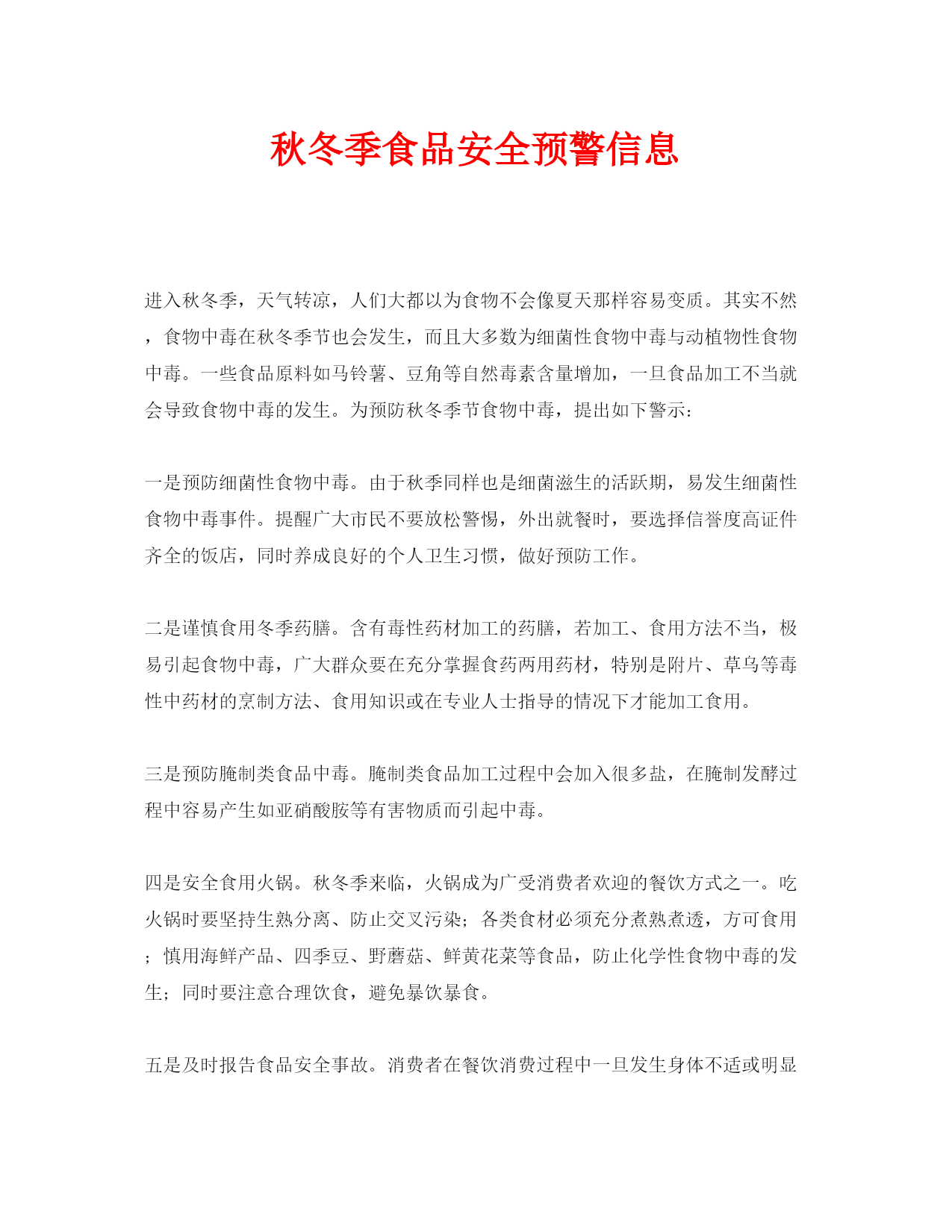 秋冬季食品安全预警信息

进入秋冬季，天气转凉，人们大都以为食物不会像夏天那样容易变质。其实不然，食物中毒在秋冬季节也会发生，而且大多数为细菌性食物中毒与动植物性食物中毒。一些食品原料如马铃薯、豆角等自然毒素含量增加，一旦食品加工不当就会导致食物中毒的发生。为预防秋冬季节食物中毒，提出如下警示：

一是预防细菌性食物中毒。由于秋季同样也是细菌滋生的活跃期，易发生细菌性食物中毒事件。提醒广大市民不要放松警惕，外出就餐时，要选择信誉度高证件齐全的饭店，同时养成良好的个人卫生习惯，做好预防工作。

二是谨慎食用冬季药膳。含有毒性药材加工的药膳，若加工、食用方法不当，极易引起食物中毒，广大群众要在充分掌握食药两用药材，特别是附片、草乌等毒性中药材的烹制方法、食用知识或在专业人士指导的情况下才能加工食用。

三是预防腌制类食品中毒。腌制类食品加工过程中会加入很多盐，在腌制发酵过程中容易产生如亚硝酸胺等有害物质而引起中毒。

四是安全食用火锅。秋冬季来临，火锅成为广受消费者欢迎的餐饮方式之一。吃火锅时要坚持生熟分离、防止交叉污染；各类食材必须充分煮熟煮透，方可食用；慎用海鲜产品、四季豆、野蘑菇、鲜黄花菜等食品，防止化学性食物中毒的发生；同时要注意合理饮食，避免暴饮暴食。

五是及时报告食品安全事故。消费者在餐饮消费过程中一旦发生身体不适或明显